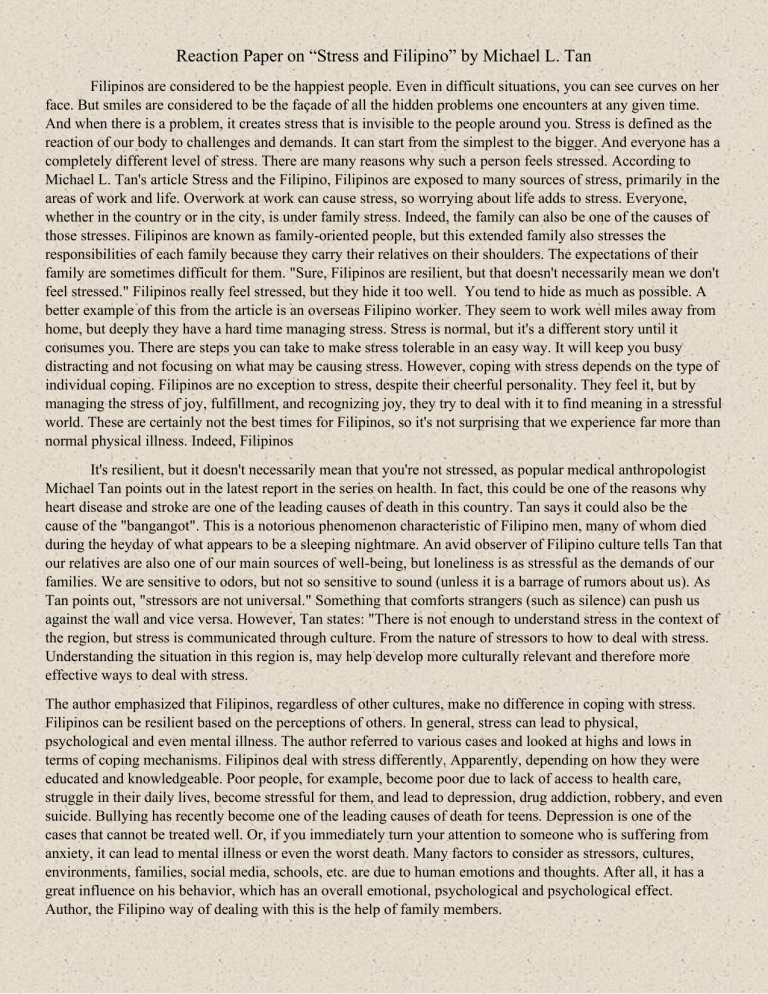 Reaction Paper on “Stress and Filipino” by Michael L. Tan

Filipinos are considered to be the happiest people. Even in difficult situations, you can see curves on her face. But smiles are considered to be the façade of all the hidden problems one encounters at any given time. And when there is a problem, it creates stress that is invisible to the people around you. Stress is defined as the reaction of our body to challenges and demands. It can start from the simplest to the bigger. And everyone has a completely different level of stress. There are many reasons why such a person feels stressed. According to Michael L. Tan's article Stress and the Filipino, Filipinos are exposed to many sources of stress, primarily in the areas of work and life. Overwork at work can cause stress, so worrying about life adds to stress. Everyone, whether in the country or in the city, is under family stress. Indeed, the family can also be one of the causes of those stresses. Filipinos are known as family-oriented people, but this extended family also stresses the responsibilities of each family because they carry their relatives on their shoulders. The expectations of their family are sometimes difficult for them. "Sure, Filipinos are resilient, but that doesn't necessarily mean we don't feel stressed." Filipinos really feel stressed, but they hide it too well. You tend to hide as much as possible. A better example of this from the article is an overseas Filipino worker. They seem to work well miles away from home, but deeply they have a hard time managing stress. Stress is normal, but it's a different story until it consumes you. There are steps you can take to make stress tolerable in an easy way. It will keep you busy distracting and not focusing on what may be causing stress. However, coping with stress depends on the type of individual coping. Filipinos are no exception to stress, despite their cheerful personality. They feel it, but by managing the stress of joy, fulfillment, and recognizing joy, they try to deal with it to find meaning in a stressful world. These are certainly not the best times for Filipinos, so it's not surprising that we experience far more than normal physical illness. Indeed, Filipinos

It's resilient, but it doesn't necessarily mean that you're not stressed, as popular medical anthropologist Michael Tan points out in the latest report in the series on health. In fact, this could be one of the reasons why heart disease and stroke are one of the leading causes of death in this country. Tan says it could also be the cause of the "bangangot". This is a notorious phenomenon characteristic of Filipino men, many of whom died during the heyday of what appears to be a sleeping nightmare. An avid observer of Filipino culture tells Tan that our relatives are also one of our main sources of well-being, but loneliness is as stressful as the demands of our families. We are sensitive to odors, but not so sensitive to sound (unless it is a barrage of rumors about us). As Tan points out, "stressors are not universal." Something that comforts strangers (such as silence) can push us against the wall and vice versa. However, Tan states: "There is not enough to understand stress in the context of the region, but stress is communicated through culture. From the nature of stressors to how to deal with stress. Understanding the situation in this region is, may help develop more culturally relevant and therefore more effective ways to deal with stress.

The author emphasized that Filipinos, regardless of other cultures, make no difference in coping with stress. Filipinos can be resilient based on the perceptions of others. In general, stress can lead to physical, psychological and even mental illness. The author referred to various cases and looked at highs and lows in terms of coping mechanisms. Filipinos deal with stress differently. Apparently, depending on how they were educated and knowledgeable. Poor people, for example, become poor due to lack of access to health care, struggle in their daily lives, become stressful for them, and lead to depression, drug addiction, robbery, and even suicide. Bullying has recently become one of the leading causes of death for teens. Depression is one of the cases that cannot be treated well. Or, if you immediately turn your attention to someone who is suffering from anxiety, it can lead to mental illness or even the worst death. Many factors to consider as stressors, cultures, environments, families, social media, schools, etc. are due to human emotions and thoughts. After all, it has a great influence on his behavior, which has an overall emotional, psychological and psychological effect. Author, the Filipino way of dealing with this is the help of family members.